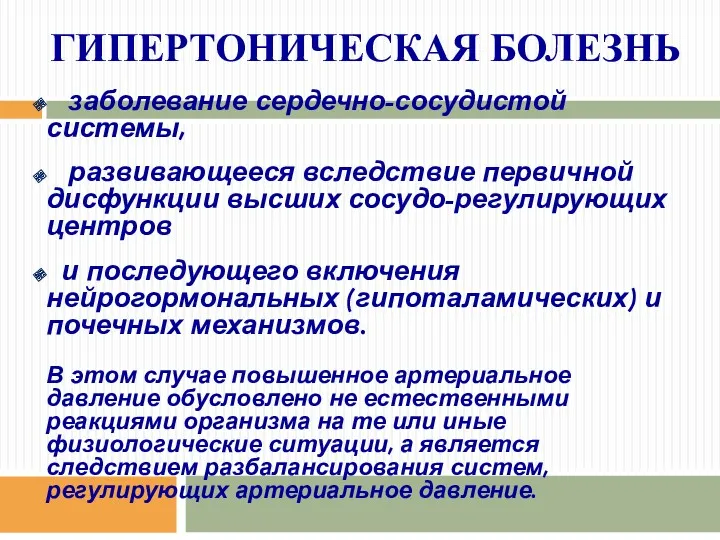 ГИПЕРТОНИЧЕСКАЯ БОЛЕЗНЬ

заболевание сердечно-сосудистой системы,

развивающееся вследствие первичной дисфункции высших сосудо-регулирующих центров

и последующего включения нейрогормональных (гипоталамических) и почечных механизмов.

В этом случае повышенное артериальное давление обусловлено не естественными реакциями организма на те или иные физиологические ситуации, а является следствием разбалансирования систем, регулирующих артериальное давление.